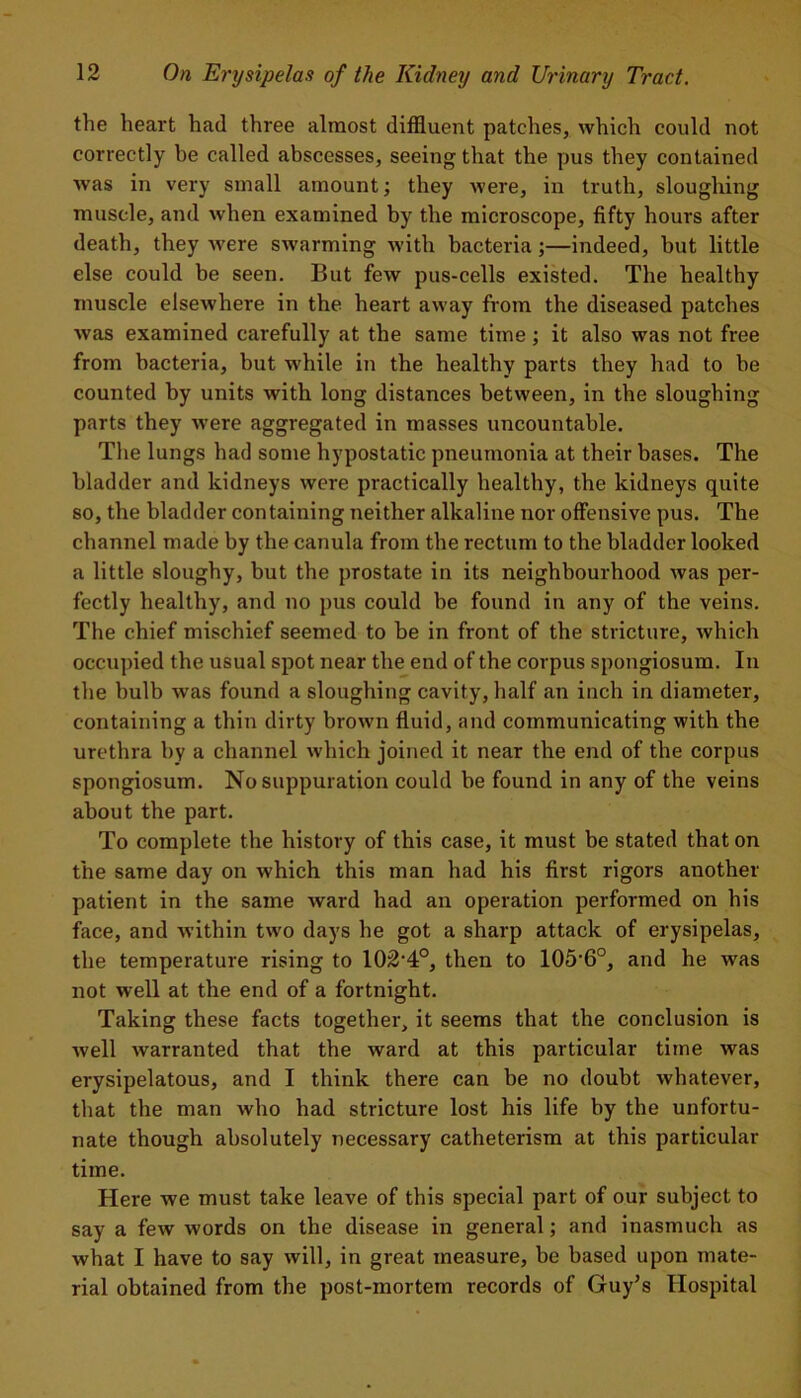 12 On Erysipelas of the Kidney and Urinary Tract.

the heart had three almost diffluent patches, which could not correctly be called abscesses, seeing that the pus they contained was in very small amount; they were, in truth, sloughing muscle, and when examined by the microscope, fifty hours after death, they were swarming with bacteria;—indeed, but little else could be seen. But few pus-cells existed. The healthy muscle elsewhere in the heart away from the diseased patches was examined carefully at the same time; it also was not free from bacteria, but while in the healthy parts they had to be counted by units with long distances between, in the sloughing parts they were aggregated in masses uncountable.

The lungs had some hypostatic pneumonia at their bases. The bladder and kidneys were practically healthy, the kidneys quite so, the bladder containing neither alkaline nor offensive pus. The channel made by the canula from the rectum to the bladder looked a little sloughy, but the prostate in its neighbourhood was perfectly healthy, and no pus could be found in any of the veins. The chief mischief seemed to be in front of the stricture, which occupied the usual spot near the end of the corpus spongiosum. In the bulb was found a sloughing cavity, half an inch in diameter, containing a thin dirty brown fluid, and communicating with the urethra by a channel which joined it near the end of the corpus spongiosum. No suppuration could be found in any of the veins about the part.

To complete the history of this case, it must be stated that on the same day on which this man had his first rigors another patient in the same ward had an operation performed on his face, and within two days he got a sharp attack of erysipelas, the temperature rising to 102·4°, then to 105·6°, and he was not well at the end of a fortnight.

Taking these facts together, it seems that the conclusion is well warranted that the ward at this particular time was erysipelatous, and I think there can be no doubt whatever, that the man who had stricture lost his life by the unfortunate though absolutely necessary catheterism at this particular time.

Here we must take leave of this special part of our subject to say a few words on the disease in general; and inasmuch as what I have to say will, in great measure, be based upon material obtained from the post-mortem records of Guy's Hospital